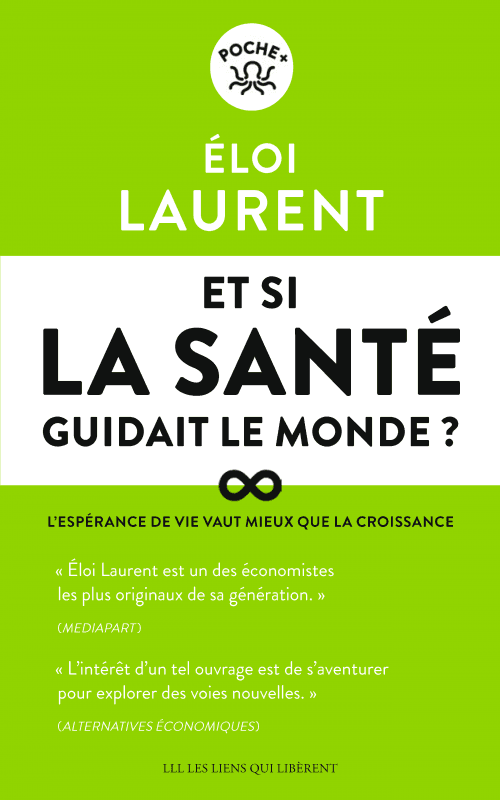 POCHE+

ÉLOI
LAURENT

ET SI
LA SANTÉ
GUIDAIT LE MONDE ?

L'ESPÉRANCE DE VIE VAUT MIEUX QUE LA CROISSANCE

« Éloi Laurent est un des économistes les plus originaux de sa génération. »

(MEDIAPART)

« L'intérêt d'un tel ouvrage est de s'aventurer pour explorer des voies nouvelles. »

(ALTERNATIVES ÉCONOMIQUES)

LLL LES LIENS QUI LIBÈRENT